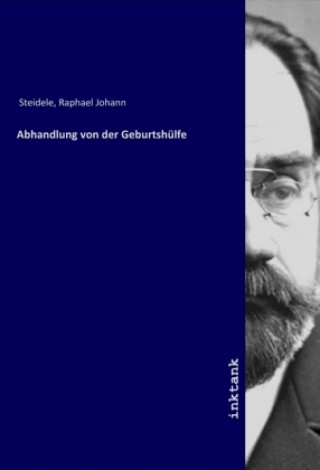 Steidele, Raphael Johann

Abhandlung von der Geburtshülfe

inktank